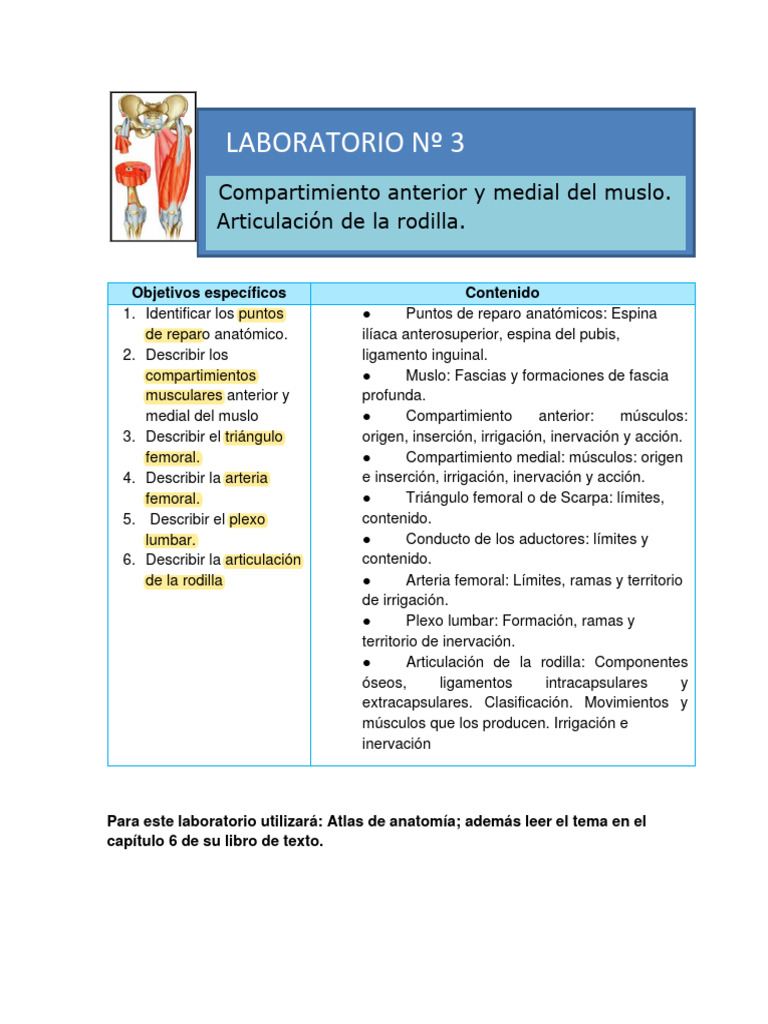 LABORATORIO Nº 3

Compartimiento anterior y medial del muslo. Articulación de la rodilla.

| Objetivos específicos | Contenido |
|---|---|
| 1. Identificar los puntos de reparo anatómico. 2. Describir los compartimientos musculares anterior y medial del muslo 3. Describir el triángulo femoral. 4. Describir la arteria femoral. 5. Describir el plexo lumbar. 6. Describir la articulación de la rodilla | ● Puntos de reparo anatómicos: Espina ilíaca anterosuperior, espina del pubis, ligamento inguinal. ● Muslo: Fascias y formaciones de fascia profunda. ● Compartimiento anterior: músculos: origen, inserción, irrigación, inervación y acción. ● Compartimiento medial: músculos: origen e inserción, irrigación, inervación y acción. ● Triángulo femoral o de Scarpa: límites, contenido. ● Conducto de los aductores: límites y contenido. ● Arteria femoral: Límites, ramas y territorio de irrigación. ● Plexo lumbar: Formación, ramas y territorio de inervación. ● Articulación de la rodilla: Componentes óseos, ligamentos intracapsulares y extracapsulares. Clasificación. Movimientos y músculos que los producen. Irrigación e inervación |

Para este laboratorio utilizará: Atlas de anatomía; además leer el tema en el capítulo 6 de su libro de texto.